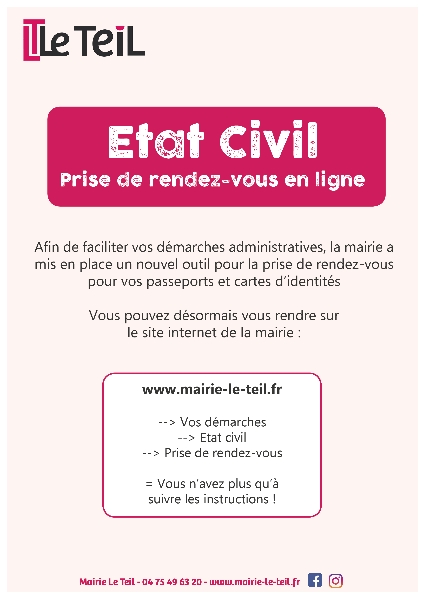 Le TeiL

Etat Civil

Prise de rendez-vous en ligne

Afin de faciliter vos démarches administratives, la mairie a mis en place un nouvel outil pour la prise de rendez-vous pour vos passeports et cartes d'identités

Vous pouvez désormais vous rendre sur le site internet de la mairie :

www.mairie-le-teil.fr

--> Vos démarches
--> Etat civil
--> Prise de rendez-vous

= Vous n'avez plus qu'à suivre les instructions !

Mairie Le Teil - 04 75 49 63 20 - www.mairie-le-teil.fr